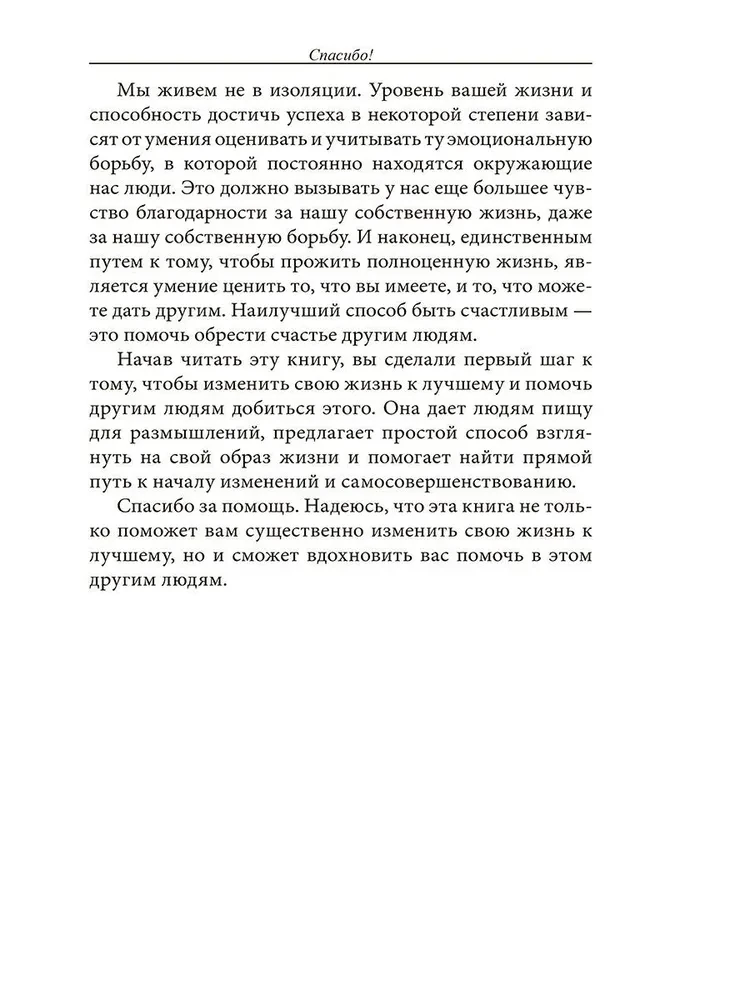 Спасибо!

Мы живем не в изоляции. Уровень вашей жизни и способность достичь успеха в некоторой степени зависят от умения оценивать и учитывать ту эмоциональную борьбу, в которой постоянно находятся окружающие нас люди. Это должно вызывать у нас еще большее чувство благодарности за нашу собственную жизнь, даже за нашу собственную борьбу. И наконец, единственным путем к тому, чтобы прожить полноценную жизнь, является умение ценить то, что вы имеете, и то, что можете дать другим. Наилучший способ быть счастливым — это помочь обрести счастье другим людям.

Начав читать эту книгу, вы сделали первый шаг к тому, чтобы изменить свою жизнь к лучшему и помочь другим людям добиться этого. Она дает людям пищу для размышлений, предлагает простой способ взглянуть на свой образ жизни и помогает найти прямой путь к началу изменений и самосовершенствованию.

Спасибо за помощь. Надеюсь, что эта книга не только поможет вам существенно изменить свою жизнь к лучшему, но и сможет вдохновить вас помочь в этом другим людям.